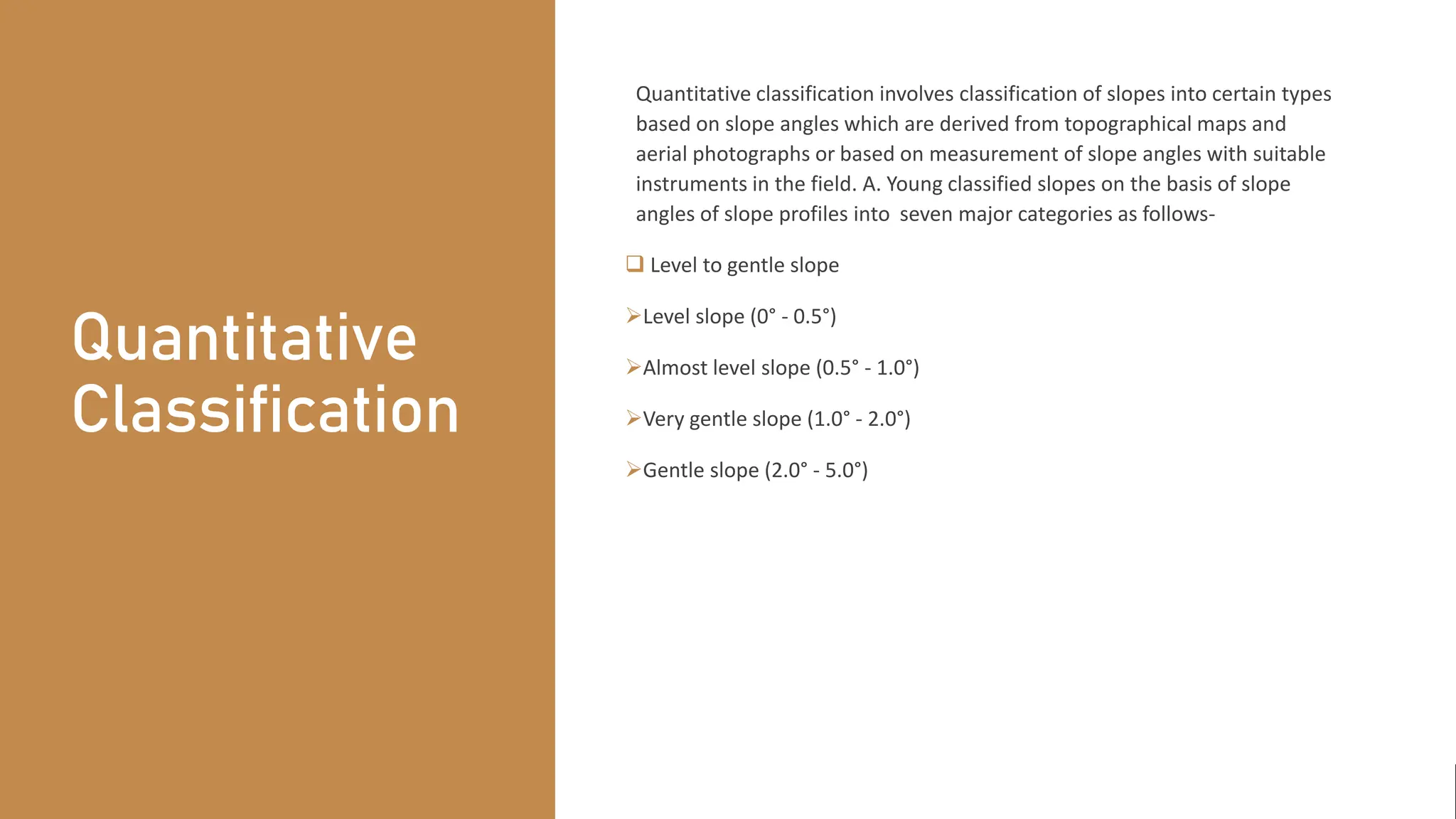 Quantitative Classification

Quantitative classification involves classification of slopes into certain types based on slope angles which are derived from topographical maps and aerial photographs or based on measurement of slope angles with suitable instruments in the field. A. Young classified slopes on the basis of slope angles of slope profiles into seven major categories as follows-

❑ Level to gentle slope

➢Level slope (0° - 0.5°)

➢Almost level slope (0.5° - 1.0°)

➢Very gentle slope (1.0° - 2.0°)

➢Gentle slope (2.0° - 5.0°)